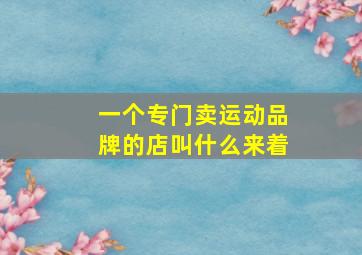 一个专门卖运动品牌的店叫什么来着